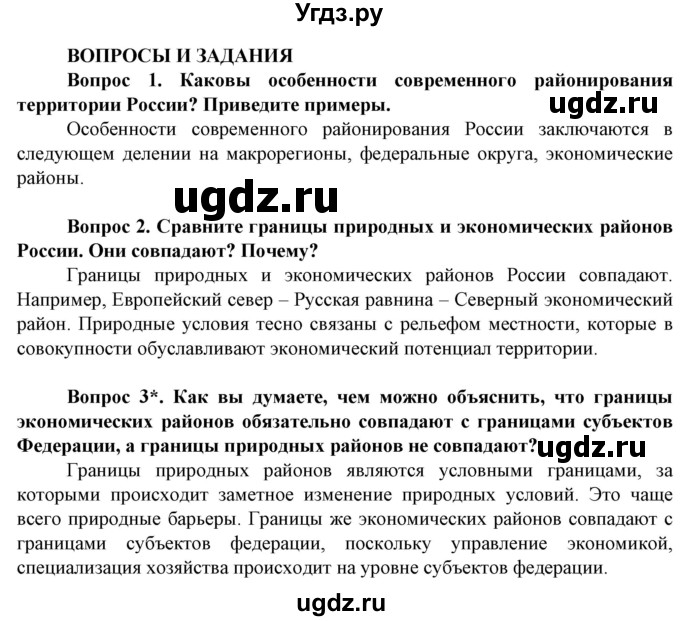 Угдз.ру

ВОПРОСЫ И ЗАДАНИЯ

Вопрос 1. Каковы особенности современного районирования территории России? Приведите примеры.

ugdz.ru

Особенности современного районирования России заключаются в следующем делении на макрорегионы, федеральные округа, экономические районы.

ugdz.ru

Вопрос 2. Сравните границы природных и экономических районов России. Они совпадают? Почему?

Границы природных и экономических районов России совпадают. Например, Европейский север – Русская равнина – Северный экономический район. Природные условия тесно связаны с рельефом местности, которые в совокупности обуславливают экономический потенциал территории.

Вопрос 3*. Как вы думаете, чем можно объяснить, что границы экономических районов обязательно совпадают с границами субъектов Федерации, а границы природных районов не совпадают?

ugdz.ru

Границы природных районов являются условными границами, за которыми происходит заметное изменение природных условий. Это чаще всего природные барьеры. Границы же экономических районов совпадают с границами субъектов федерации, поскольку управление экономикой, специализация хозяйства происходит на уровне субъектов федерации.

ugdz.ru